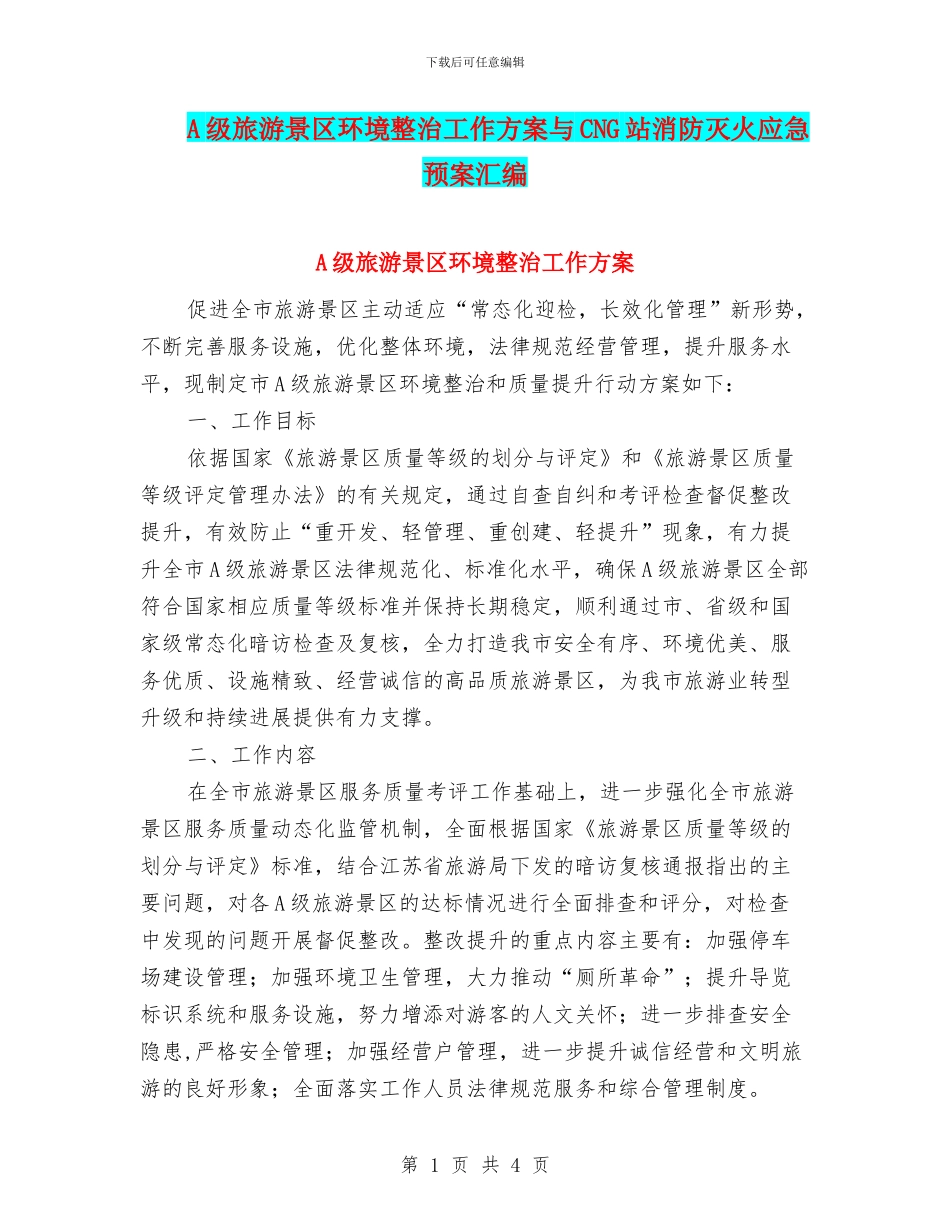 下载后可任意编辑

A级旅游景区环境整治工作方案与CNG站消防灭火应急预案汇编

A级旅游景区环境整治工作方案

促进全市旅游景区主动适应“常态化迎检，长效化管理”新形势，不断完善服务设施，优化整体环境，法律规范经营管理，提升服务水平，现制定市A级旅游景区环境整治和质量提升行动方案如下：

一、工作目标

依据国家《旅游景区质量等级的划分与评定》和《旅游景区质量等级评定管理办法》的有关规定，通过自查自纠和考评检查督促整改提升，有效防止“重开发、轻管理、重创建、轻提升”现象，有力提升全市A级旅游景区法律规范化、标准化水平，确保A级旅游景区全部符合国家相应质量等级标准并保持长期稳定，顺利通过市、省级和国家级常态化暗访检查及复核，全力打造我市安全有序、环境优美、服务优质、设施精致、经营诚信的高品质旅游景区，为我市旅游业转型升级和持续进展提供有力支撑。

二、工作内容

在全市旅游景区服务质量考评工作基础上，进一步强化全市旅游景区服务质量动态化监管机制，全面根据国家《旅游景区质量等级的划分与评定》标准，结合江苏省旅游局下发的暗访复核通报指出的主要问题，对各A级旅游景区的达标情况进行全面排查和评分，对检查中发现的问题开展督促整改。整改提升的重点内容主要有：加强停车场建设管理；加强环境卫生管理，大力推动“厕所革命”；提升导览标识系统和服务设施，努力增添对游客的人文关怀；进一步排查安全隐患,严格安全管理；加强经营户管理，进一步提升诚信经营和文明旅游的良好形象；全面落实工作人员法律规范服务和综合管理制度。

第 1 页 共 4 页